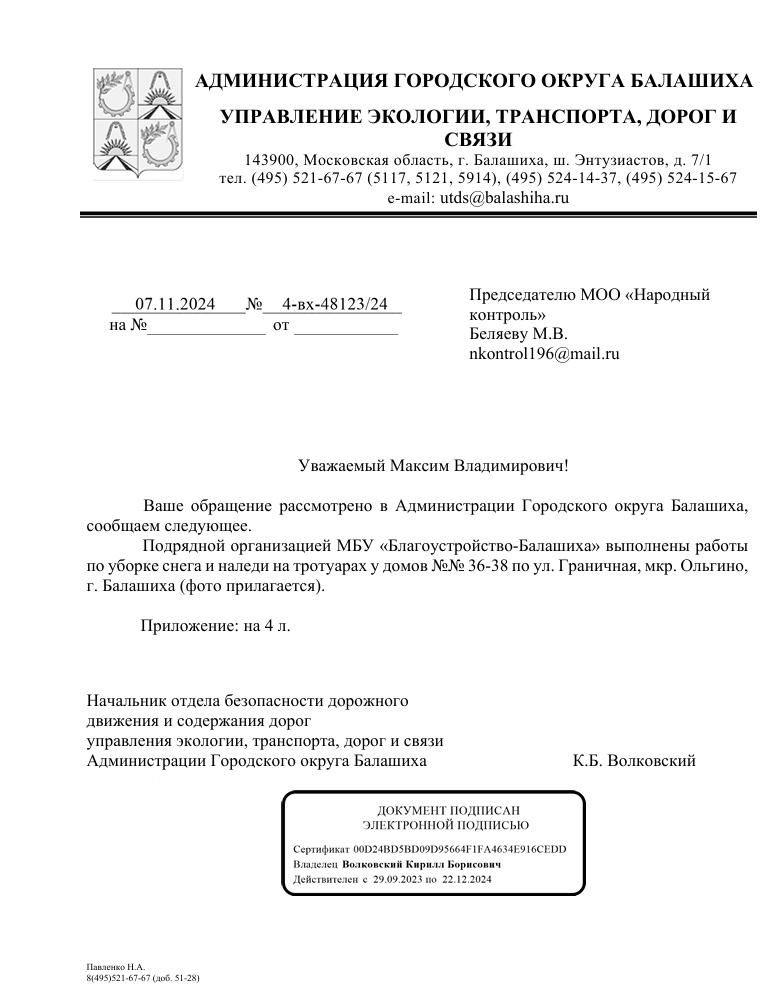 АДМИНИСТРАЦИЯ ГОРОДСКОГО ОКРУГА БАЛАШИХА

УПРАВЛЕНИЕ ЭКОЛОГИИ, ТРАНСПОРТА, ДОРОГ И СВЯЗИ

143900, Московская область, г. Балашиха, ш. Энтузиастов, д. 7/1
тел. (495) 521-67-67 (5117, 5121, 5914), (495) 524-14-37, (495) 524-15-67
e-mail: utds@balashiha.ru

07.11.2024 № 4-вх-48123/24
на № от

Председателю МОО «Народный контроль»
Беляеву М.В.
nkontrol196@mail.ru

Уважаемый Максим Владимирович!

Ваше обращение рассмотрено в Администрации Городского округа Балашиха, сообщаем следующее.

Подрядной организацией МБУ «Благоустройство-Балашиха» выполнены работы по уборке снега и наледи на тротуарах у домов №№ 36-38 по ул. Граничная, мкр. Ольгино, г. Балашиха (фото прилагается).

Приложение: на 4 л.

Начальник отдела безопасности дорожного движения и содержания дорог управления экологии, транспорта, дорог и связи Администрации Городского округа Балашиха К.Б. Волковский

ДОКУМЕНТ ПОДПИСАН
ЭЛЕКТРОННОЙ ПОДПИСЬЮ

Сертификат 00D24BD5BD09D95664F1FA4634E916CEDD
Владелец Волковский Кирилл Борисович
Действителен с 29.09.2023 по 22.12.2024

Павленко Н.А.
8(495)521-67-67 (доб. 51-28)